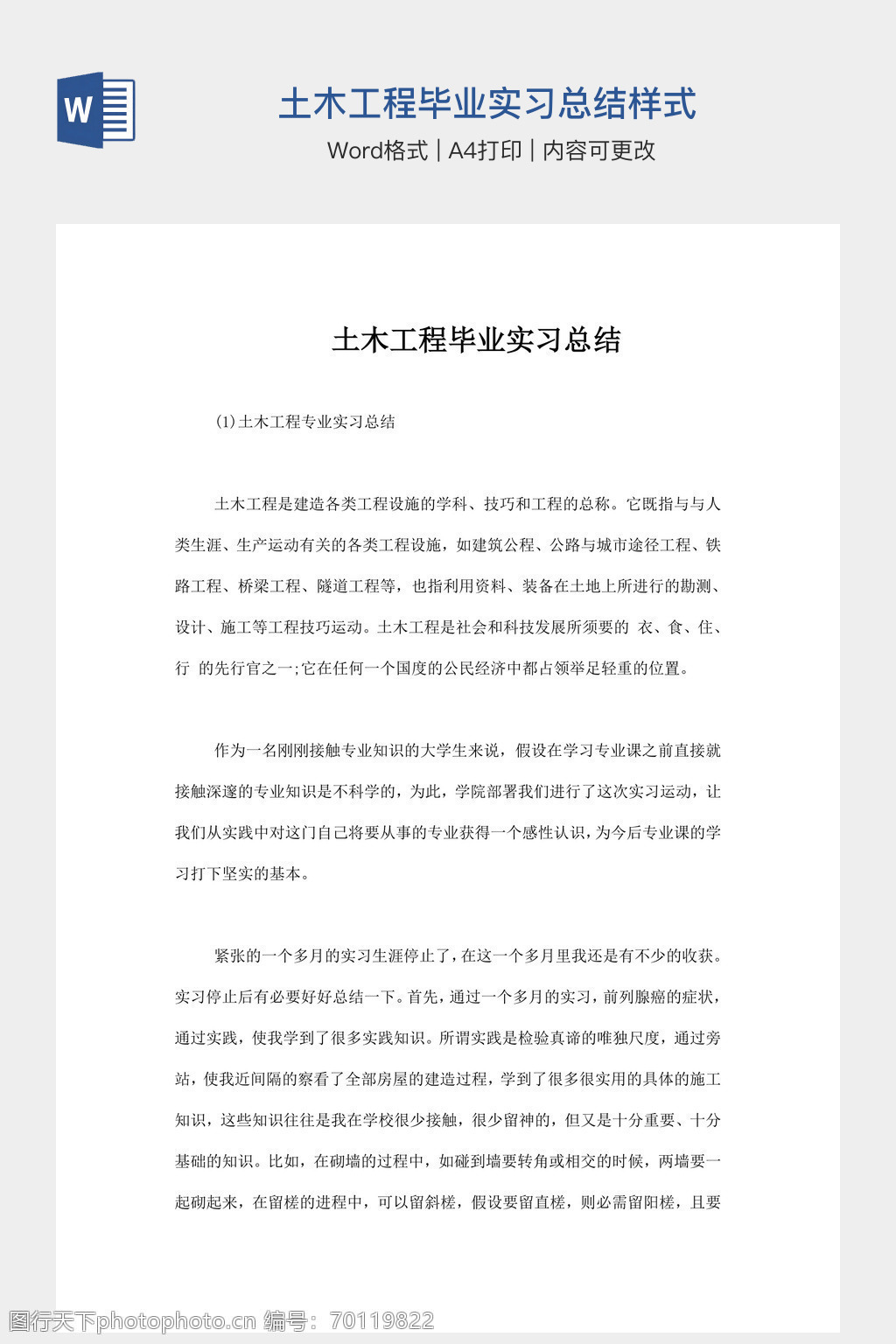 W

土木工程毕业实习总结样式

Word格式 | A4打印 | 内容可更改

土木工程毕业实习总结

(1)土木工程专业实习总结

土木工程是建造各类工程设施的学科、技巧和工程的总称。它既指与与人类生涯、生产运动有关的各类工程设施，如建筑公程、公路与城市途径工程、铁路工程、桥梁工程、隧道工程等，也指利用资料、装备在土地上所进行的勘测、设计、施工等工程技巧运动。土木工程是社会和科技发展所须要的 衣、食、住、行 的先行官之一;它在任何一个国度的公民经济中都占领举足轻重的位置。

作为一名刚刚接触专业知识的大学生来说，假设在学习专业课之前直接就接触深邃的专业知识是不科学的，为此，学院部署我们进行了这次实习运动，让我们从实践中对这门自己将要从事的专业获得一个感性认识，为今后专业课的学习打下坚实的基本。

紧张的一个多月的实习生涯停止了，在这一个多月里我还是有不少的收获。实习停止后有必要好好总结一下。首先，通过一个多月的实习，前列腺癌的症状，通过实践，使我学到了很多实践知识。所谓实践是检验真谛的唯独尺度，通过旁站，使我近间隔的察看了全部房屋的建造过程，学到了很多很实用的具体的施工知识，这些知识往往是我在学校很少接触，很少留神的，但又是十分重要、十分基础的知识。比如，在砌墙的过程中，如碰到墙要转角或相交的时候，两墙要一起砌起来，在留槎的进程中，可以留斜槎，假设要留直槎，则必需留阳槎，且要

图行天下photophoto.cn 编号：70119822